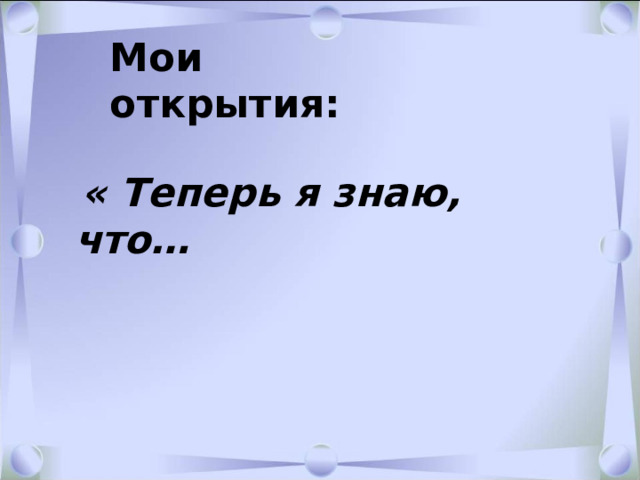 Мои открытия:

« Теперь я знаю, что…